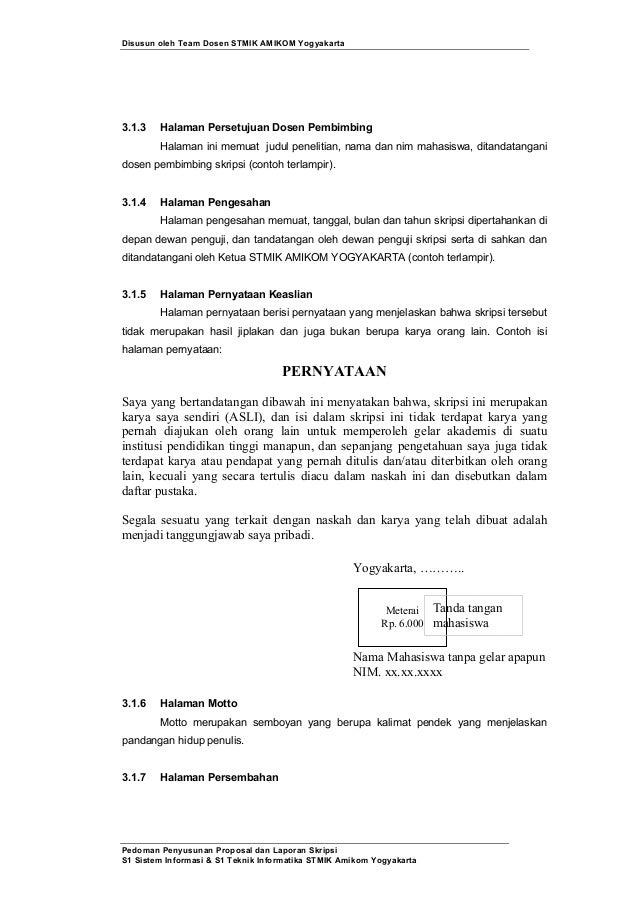 Disusun oleh Team Dosen STMIK AMIKOM Yogyakarta

3.1.3 Halaman Persetujuan Dosen Pembimbing

Halaman ini memuat judul penelitian, nama dan nim mahasiswa, ditandatangani dosen pembimbing skripsi (contoh terlampir).

3.1.4 Halaman Pengesahan

Halaman pengesahan memuat, tanggal, bulan dan tahun skripsi dipertahankan di depan dewan penguji, dan tandatangan oleh dewan penguji skripsi serta di sahkan dan ditandatangani oleh Ketua STMIK AMIKOM YOGYAKARTA (contoh terlampir).

3.1.5 Halaman Pernyataan Keaslian

Halaman pernyataan berisi pernyataan yang menjelaskan bahwa skripsi tersebut tidak merupakan hasil jiplakan dan juga bukan berupa karya orang lain. Contoh isi halaman pernyataan:

PERNYATAAN

Saya yang bertandatangan dibawah ini menyatakan bahwa, skripsi ini merupakan karya saya sendiri (ASLI), dan isi dalam skripsi ini tidak terdapat karya yang pernah diajukan oleh orang lain untuk memperoleh gelar akademis di suatu institusi pendidikan tinggi manapun, dan sepanjang pengetahuan saya juga tidak terdapat karya atau pendapat yang pernah ditulis dan/atau diterbitkan oleh orang lain, kecuali yang secara tertulis diacu dalam naskah ini dan disebutkan dalam daftar pustaka.

Segala sesuatu yang terkait dengan naskah dan karya yang telah dibuat adalah menjadi tanggungjawab saya pribadi.

Yogyakarta, ……….

Meterai Rp. 6.000

Tanda tangan mahasiswa

Nama Mahasiswa tanpa gelar apapun
NIM. xx.xx.xxxx

3.1.6 Halaman Motto

Motto merupakan semboyan yang berupa kalimat pendek yang menjelaskan pandangan hidup penulis.

3.1.7 Halaman Persembahan

Pedoman Penyusunan Proposal dan Laporan Skripsi
S1 Sistem Informasi & S1 Teknik Informatika STMIK Amikom Yogyakarta